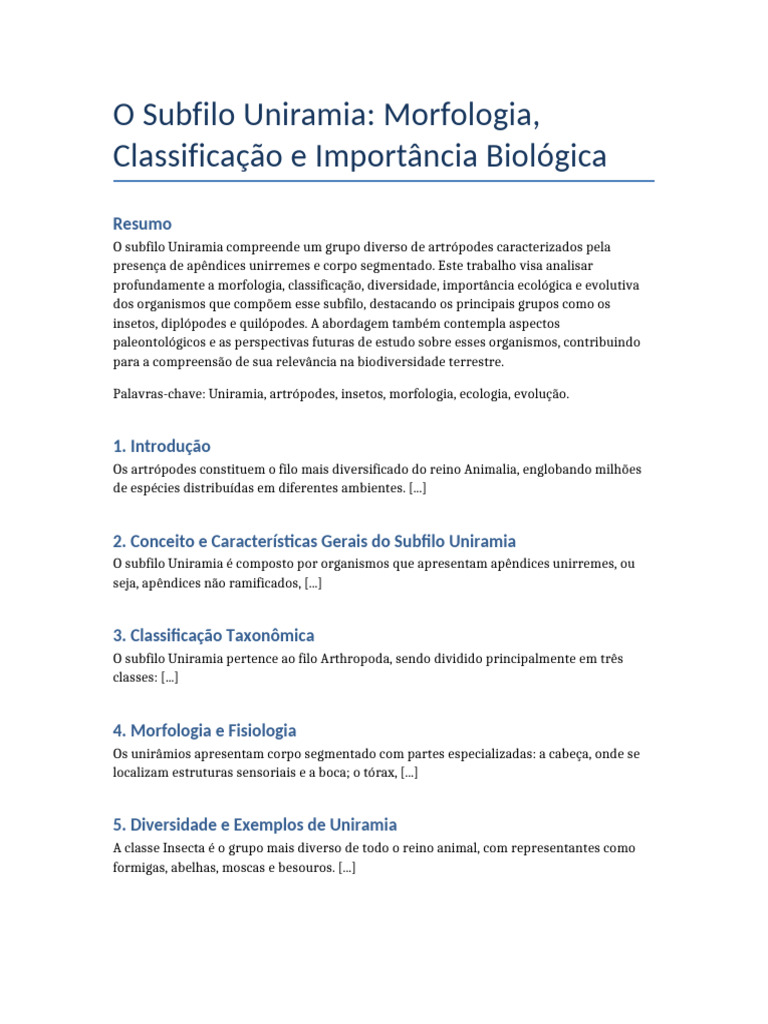 O Subfilo Uniramia: Morfologia, Classificação e Importância Biológica

Resumo

O subfilo Uniramia compreende um grupo diverso de artrópodes caracterizados pela presença de apêndices unirremes e corpo segmentado. Este trabalho visa analisar profundamente a morfologia, classificação, diversidade, importância ecológica e evolutiva dos organismos que compõem esse subfilo, destacando os principais grupos como os insetos, diplópodes e quilópodes. A abordagem também contempla aspectos paleontológicos e as perspectivas futuras de estudo sobre esses organismos, contribuindo para a compreensão de sua relevância na biodiversidade terrestre.

Palavras-chave: Uniramia, artrópodes, insetos, morfologia, ecologia, evolução.

1. Introdução

Os artrópodes constituem o filo mais diversificado do reino Animalia, englobando milhões de espécies distribuídas em diferentes ambientes. [...]

2. Conceito e Características Gerais do Subfilo Uniramia

O subfilo Uniramia é composto por organismos que apresentam apêndices unirremes, ou seja, apêndices não ramificados, [...]

3. Classificação Taxonômica

O subfilo Uniramia pertence ao filo Arthropoda, sendo dividido principalmente em três classes: [...]

4. Morfologia e Fisiologia

Os unirâmios apresentam corpo segmentado com partes especializadas: a cabeça, onde se localizam estruturas sensoriais e a boca; o tórax, [...]

5. Diversidade e Exemplos de Uniramia

A classe Insecta é o grupo mais diverso de todo o reino animal, com representantes como formigas, abelhas, moscas e besouros. [...]